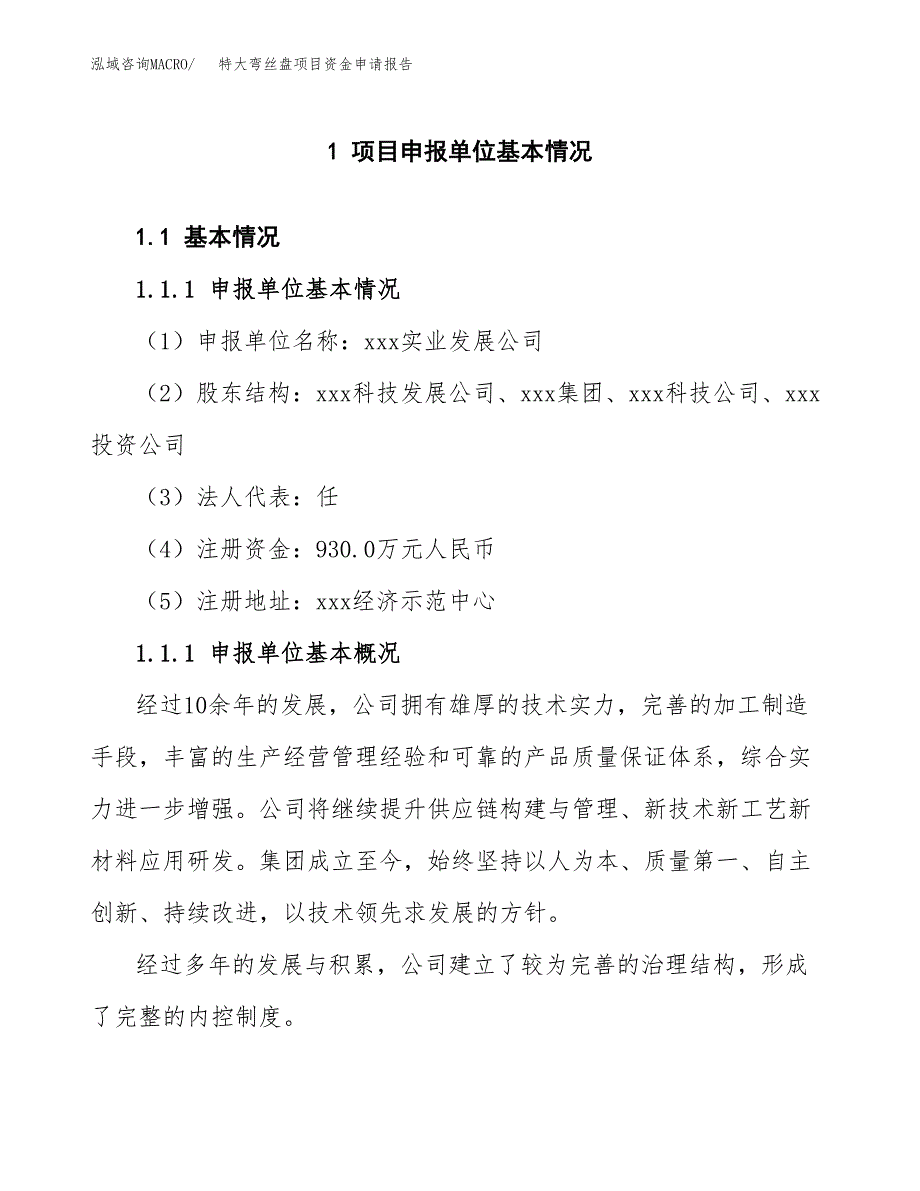 泓域咨询MACRO/　特大弯丝盘项目资金申请报告

1 项目申报单位基本情况

1.1 基本情况

1.1.1 申报单位基本情况

（1）申报单位名称：xxx实业发展公司

（2）股东结构：xxx科技发展公司、xxx集团、xxx科技公司、xxx投资公司

（3）法人代表：任

（4）注册资金：930.0万元人民币

（5）注册地址：xxx经济示范中心

1.1.1 申报单位基本概况

经过10余年的发展，公司拥有雄厚的技术实力，完善的加工制造手段，丰富的生产经营管理经验和可靠的产品质量保证体系，综合实力进一步增强。公司将继续提升供应链构建与管理、新技术新工艺新材料应用研发。集团成立至今，始终坚持以人为本、质量第一、自主创新、持续改进，以技术领先求发展的方针。

经过多年的发展与积累，公司建立了较为完善的治理结构，形成了完整的内控制度。